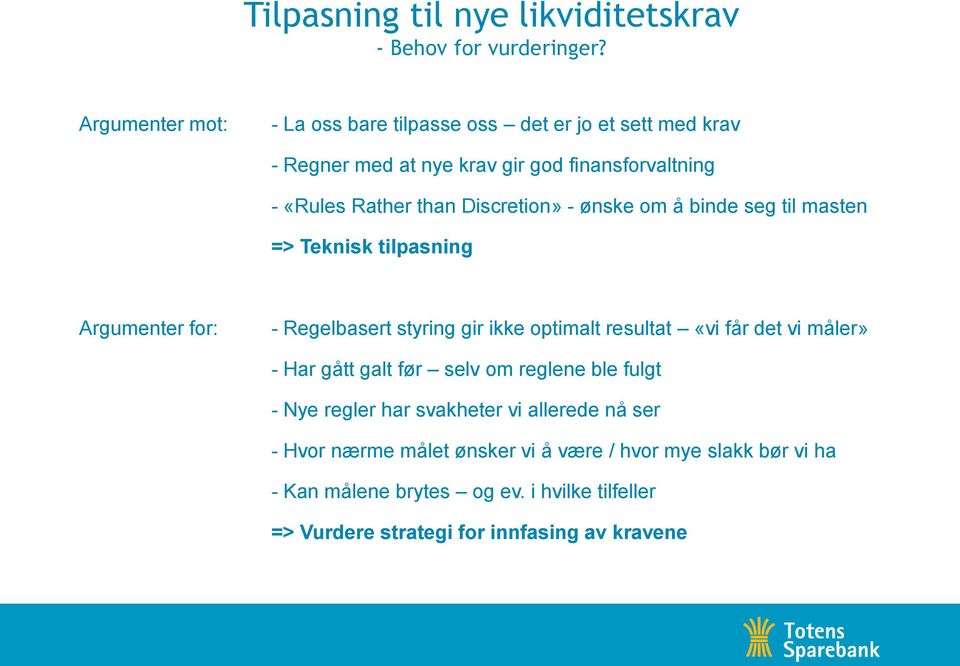 Tilpasning til nye likviditetskrav
- Behov for vurderinger?

Argumenter mot:

- La oss bare tilpasse oss – det er jo et sett med krav

- Regner med at nye krav gir god finansforvaltning

- «Rules Rather than Discretion» - ønske om å binde seg til masten

=> Teknisk tilpasning

Argumenter for:

- Regelbasert styring gir ikke optimalt resultat – «vi får det vi måler»

- Har gått galt før – selv om reglene ble fulgt

- Nye regler har svakheter vi allerede nå ser

- Hvor nærme målet ønsker vi å være / hvor mye slakk bør vi ha

- Kan målene brytes – og ev. i hvilke tilfeller

=> Vurdere strategi for innfasing av kravene

Totens Sparebank